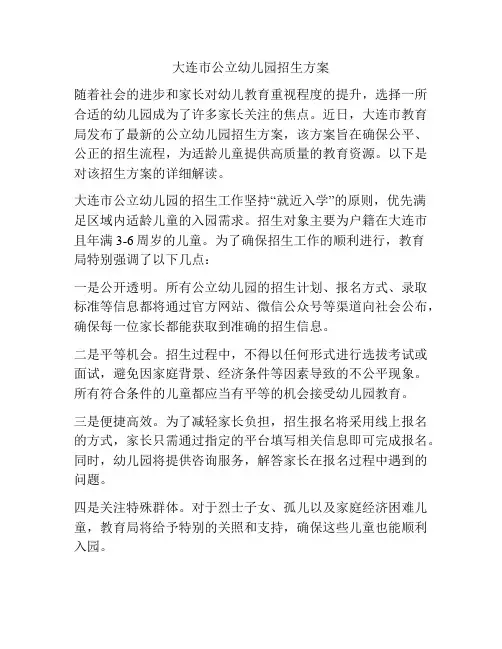 大连市公立幼儿园招生方案

随着社会的进步和家长对幼儿教育重视程度的提升，选择一所合适的幼儿园成为了许多家长关注的焦点。近日，大连市教育局发布了最新的公立幼儿园招生方案，该方案旨在确保公平、公正的招生流程，为适龄儿童提供高质量的教育资源。以下是对该招生方案的详细解读。

大连市公立幼儿园的招生工作坚持“就近入学”的原则，优先满足区域内适龄儿童的入园需求。招生对象主要为户籍在大连市且年满 3-6 周岁的儿童。为了确保招生工作的顺利进行，教育局特别强调了以下几点：

一是公开透明。所有公立幼儿园的招生计划、报名方式、录取标准等信息都将通过官方网站、微信公众号等渠道向社会公布，确保每一位家长都能获取到准确的招生信息。

二是平等机会。招生过程中，不得以任何形式进行选拔考试或面试，避免因家庭背景、经济条件等因素导致的不公平现象。所有符合条件的儿童都应当有平等的机会接受幼儿园教育。

三是便捷高效。为了减轻家长负担，招生报名将采用线上报名的方式，家长只需通过指定的平台填写相关信息即可完成报名。同时，幼儿园将提供咨询服务，解答家长在报名过程中遇到的问题。

四是关注特殊群体。对于烈士子女、孤儿以及家庭经济困难儿童，教育局将给予特别的关照和支持，确保这些儿童也能顺利入园。